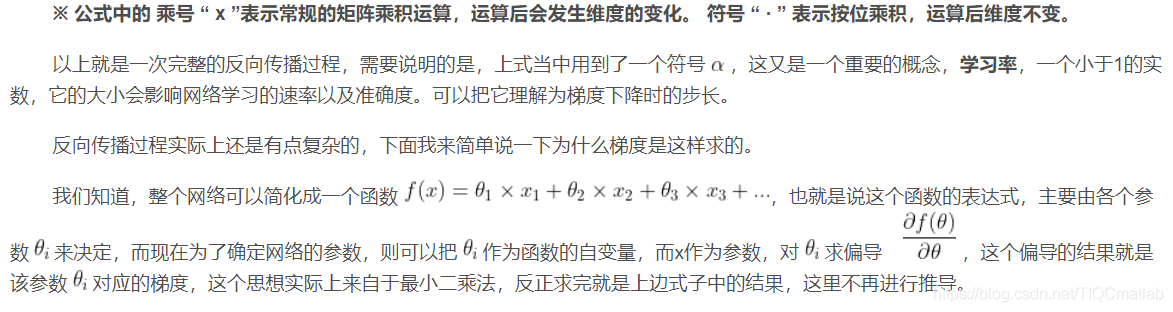 ※ 公式中的 乘号 “ x ”表示常规的矩阵乘积运算，运算后会发生维度的变化。 符号 “ · ” 表示按位乘积，运算后维度不变。

以上就是一次完整的反向传播过程，需要说明的是，上式当中用到了一个符号 $\alpha$ ，这又是一个重要的概念，学习率，一个小于1的实数，它的大小会影响网络学习的速率以及准确度。可以把它理解为梯度下降时的步长。

反向传播过程实际上还是有点复杂的，下面我来简单说一下为什么梯度是这样求的。

我们知道，整个网络可以简化成一个函数 $f(x) = \theta_1 \times x_1 + \theta_2 \times x_2 + \theta_3 \times x_3 + \cdots$，也就是说这个函数的表达式，主要由各个参数 $\theta_i$ 来决定，而现在为了确定网络的参数，则可以把 $\theta_i$ 作为函数的自变量，而x作为参数，对 $\theta_i$ 求偏导 $\frac{\partial f(\theta)}{\partial \theta}$ ，这个偏导的结果就是该参数 $\theta_i$ 对应的梯度，这个思想实际上来自于最小二乘法，反正求完就是上边式子中的结果，这里不再进行推导。

https://blog.csdn.net/TIQCmatlab